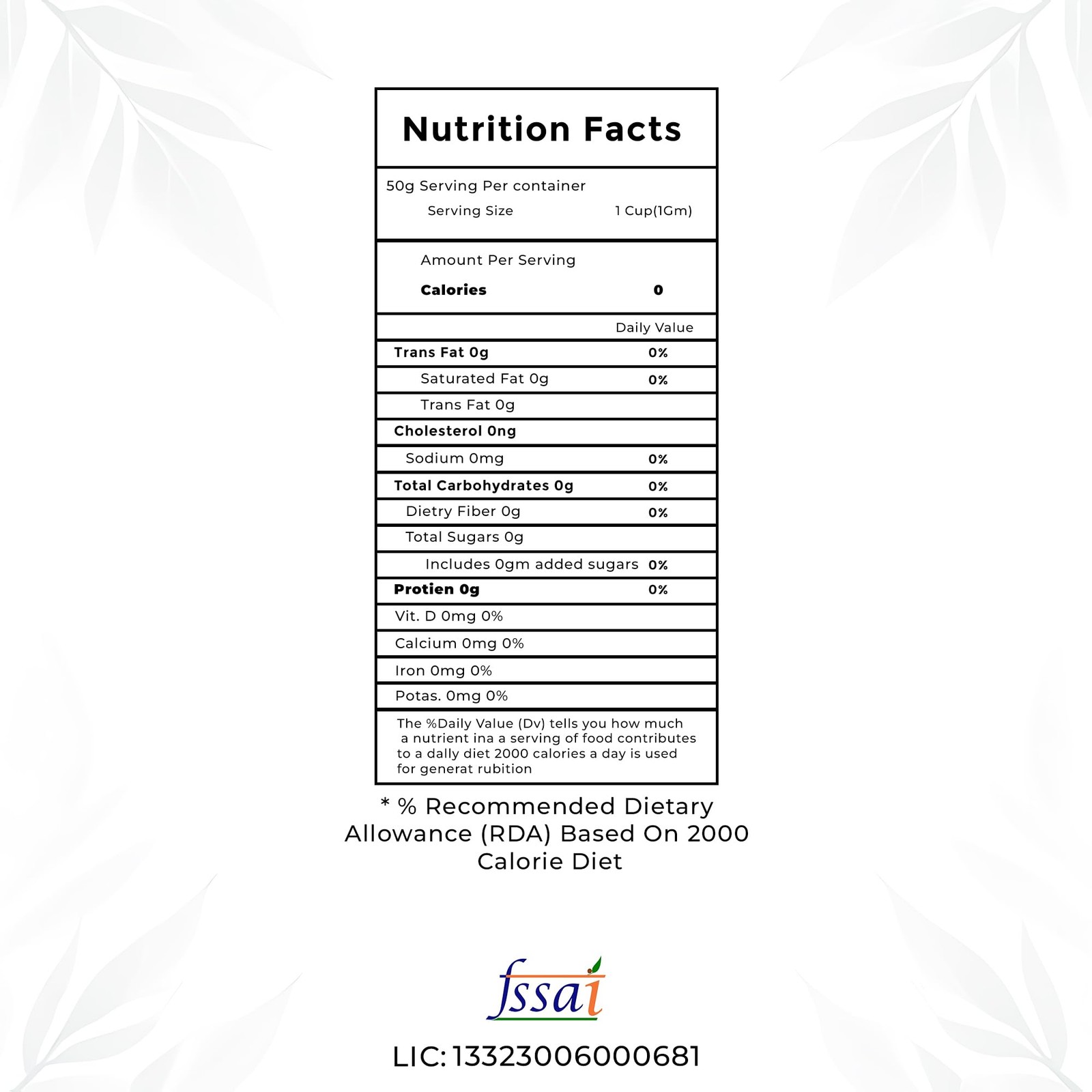 Nutrition Facts

50g Serving Per container
Serving Size 1 Cup(1Gm)

Amount Per Serving
Calories 0

Daily Value
Trans Fat 0g 0%
Saturated Fat 0g 0%
Trans Fat 0g
Cholesterol 0ng
Sodium 0mg 0%
Total Carbohydrates 0g 0%
Dietry Fiber 0g 0%
Total Sugars 0g
Includes 0gm added sugars 0%
Protien 0g 0%
Vit. D 0mg 0%
Calcium 0mg 0%
Iron 0mg 0%
Potas. 0mg 0%

The %Daily Value (Dv) tells you how much a nutrient ina a serving of food contributes to a dally diet 2000 calories a day is used for generat rubition

* % Recommended Dietary Allowance (RDA) Based On 2000 Calorie Diet

fssai

LIC: 13323006000681